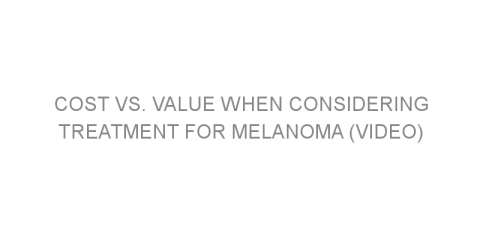 COST VS. VALUE WHEN CONSIDERING TREATMENT FOR MELANOMA (VIDEO)